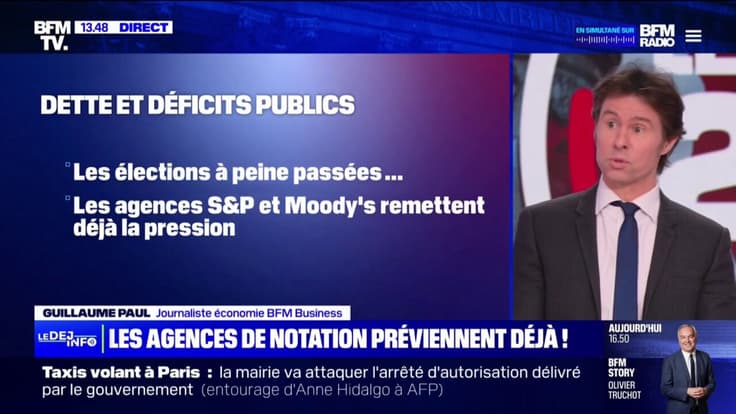 BFM TV. 13.48 DIRECT

EN SIMULTANÉ SUR BFM RADIO

DETTE ET DÉFICITS PUBLICS

Les élections à peine passées ...

Les agences S&P et Moody's remettent déjà la pression

GUILLAUME PAUL Journaliste économie BFM Business

LE DEJ INFO LES AGENCES DE NOTATION PRÉVIENNENT DÉJÀ !

AUJOURD'HUI 16.50

BFM STORY OLIVIER TRUCHOT

Taxis volant à Paris : la mairie va attaquer l'arrêté d'autorisation délivré par le gouvernement (entourage d'Anne Hidalgo à AFP)